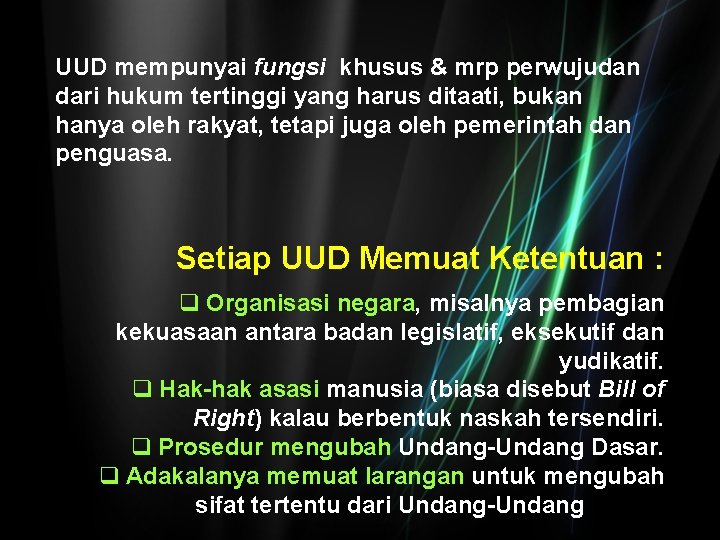 UUD mempunyai fungsi khusus & mrp perwujudan dari hukum tertinggi yang harus ditaati, bukan hanya oleh rakyat, tetapi juga oleh pemerintah dan penguasa.

Setiap UUD Memuat Ketentuan :

❑ Organisasi negara, misalnya pembagian kekuasaan antara badan legislatif, eksekutif dan yudikatif.
❑ Hak-hak asasi manusia (biasa disebut Bill of Right) kalau berbentuk naskah tersendiri.
❑ Prosedur mengubah Undang-Undang Dasar.
❑ Adakalanya memuat larangan untuk mengubah sifat tertentu dari Undang-Undang